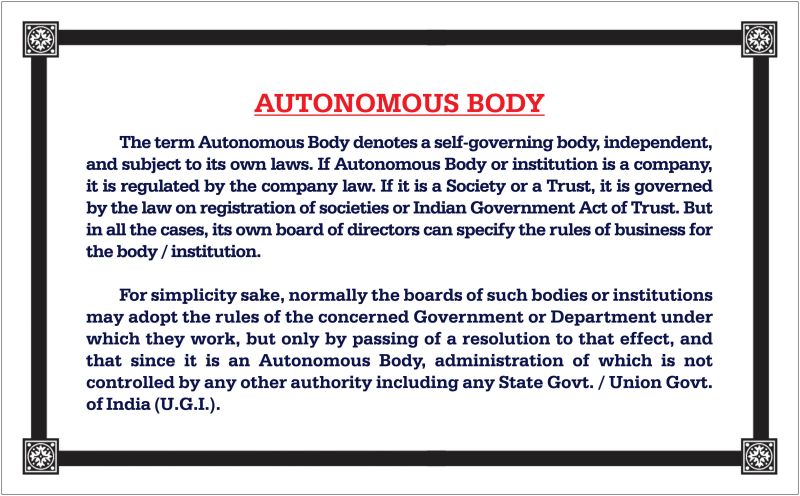 AUTONOMOUS BODY

The term Autonomous Body denotes a self-governing body, independent, and subject to its own laws. If Autonomous Body or institution is a company, it is regulated by the company law. If it is a Society or a Trust, it is governed by the law on registration of societies or Indian Government Act of Trust. But in all the cases, its own board of directors can specify the rules of business for the body / institution.

For simplicity sake, normally the boards of such bodies or institutions may adopt the rules of the concerned Government or Department under which they work, but only by passing of a resolution to that effect, and that since it is an Autonomous Body, administration of which is not controlled by any other authority including any State Govt. / Union Govt. of India (U.G.I.).